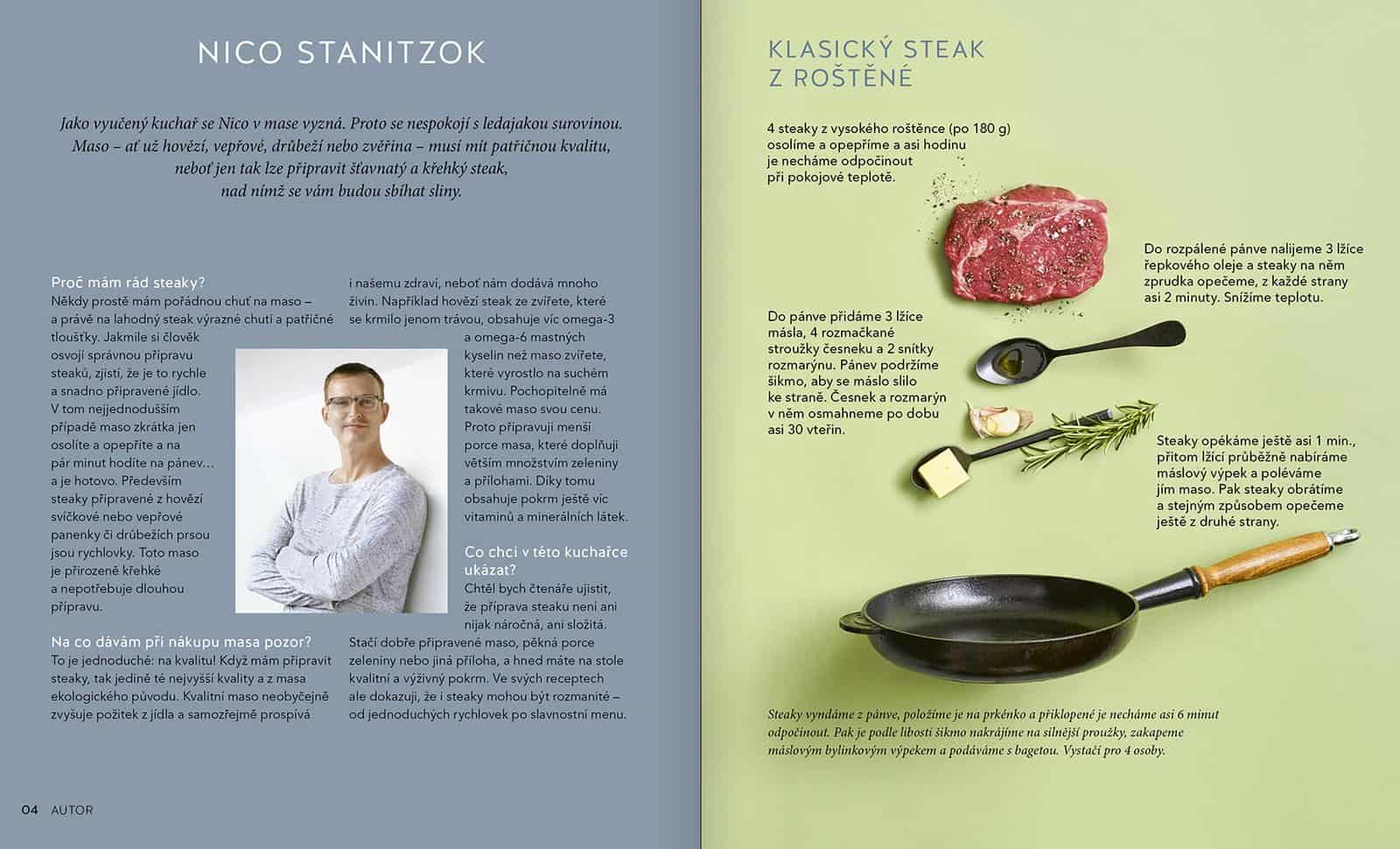 NICO STANITZOK

Jako vyučený kuchař se Nico v mase vyzná. Proto se nespokojí s ledajakou surovinou. Maso – ať už hovězí, vepřové, drůbeží nebo zvěřina – musí mít patřičnou kvalitu, neboť jen tak lze připravit šťavnatý a křehký steak, nad nímž se vám budou sbíhat sliny.

Proč mám rád steaky?
Někdy prostě mám pořádnou chuť na maso – a právě na lahodný steak výrazné chuti a patřičné tloušťky. Jakmile si člověk osvojí správnou přípravu steaků, zjistí, že je to rychle a snadno připravené jídlo. V tom nejjednodušším případě maso zkrátka jen osolíte a opepříte a na pár minut hodíte na pánev… a je hotovo. Především steaky připravené z hovězí svíčkové nebo vepřové panenky či drůbežích prsou jsou rychlovky. Toto maso je přirozeně křehké a nepotřebuje dlouhou přípravu.

Na co dávám při nákupu masa pozor?
To je jednoduché: na kvalitu! Když mám připravit steaky, tak jedině té nejvyšší kvality a z masa ekologického původu. Kvalitní maso neobyčejně zvyšuje požitek z jídla a samozřejmě prospívá i našemu zdraví, neboť nám dodává mnoho živin. Například hovězí steak ze zvířete, které se krmilo jenom trávou, obsahuje víc omega-3 a omega-6 mastných kyselin než maso zvířete, které vyrostlo na suchém krmivu. Pochopitelně má takové maso svou cenu. Proto připravuji menší porce masa, které doplňuji větším množstvím zeleniny a přílohami. Díky tomu obsahuje pokrm ještě víc vitaminů a minerálních látek.

Co chci v této kuchařce ukázat?
Chtěl bych čtenáře ujistit, že příprava steaku není ani nijak náročná, ani složitá. Stačí dobře připravené maso, pěkná porce zeleniny nebo jiná příloha, a hned máte na stole kvalitní a výživný pokrm. Ve svých receptech ale dokazuji, že i steaky mohou být rozmanité – od jednoduchých rychlovek po slavnostní menu.

04 AUTOR

KLASICKÝ STEAK Z ROŠTĚNÉ

4 steaky z vysokého roštěnce (po 180 g) osolíme a opepříme a asi hodinu je necháme odpočinout při pokojové teplotě.

Do rozpálené pánve nalijeme 3 lžíce řepkového oleje a steaky na něm zprudka opečeme, z každé strany asi 2 minuty. Snížíme teplotu.

Do pánve přidáme 3 lžíce másla, 4 rozmačkané stroužky česneku a 2 snítky rozmarýnu. Pánev podržíme šikmo, aby se máslo slilo ke straně. Česnek a rozmarýn v něm osmahneme po dobu asi 30 vteřin.

Steaky opékáme ještě asi 1 min., přitom lžící průběžně nabíráme máslový výpek a poléváme jím maso. Pak steaky obrátíme a stejným způsobem opečeme ještě z druhé strany.

Steaky vyndáme z pánve, položíme je na prkénko a přiklopené je necháme asi 6 minut odpočinout. Pak je podle libosti šikmo nakrájíme na silnější proužky, zakapeme máslovým bylinkovým výpekem a podáváme s bagetou. Vystačí pro 4 osoby.